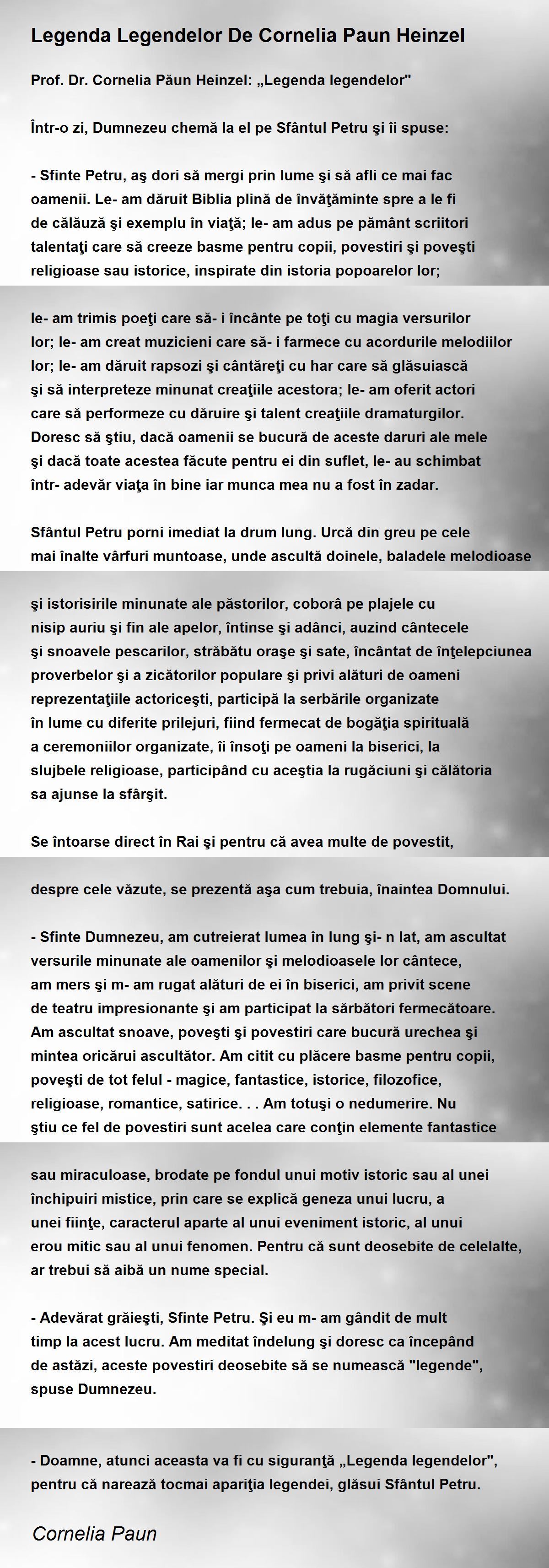 Legenda Legendelor De Cornelia Paun Heinzel

Prof. Dr. Cornelia Păun Heinzel: „Legenda legendelor"

Într-o zi, Dumnezeu chemă la el pe Sfântul Petru şi îi spuse:

- Sfinte Petru, aş dori să mergi prin lume şi să afli ce mai fac oamenii. Le- am dăruit Biblia plină de învăţăminte spre a le fi de călăuză şi exemplu în viaţă; le- am adus pe pământ scriitori talentaţi care să creeze basme pentru copii, povestiri şi poveşti religioase sau istorice, inspirate din istoria popoarelor lor;

le- am trimis poeţi care să- i încânte pe toţi cu magia versurilor lor; le- am creat muzicieni care să- i farmece cu acordurile melodiilor lor; le- am dăruit rapsozi şi cântăreţi cu har care să glăsuiască şi să interpreteze minunat creaţiile acestora; le- am oferit actori care să performeze cu dăruire şi talent creaţiile dramaturgilor. Doresc să ştiu, dacă oamenii se bucură de aceste daruri ale mele şi dacă toate acestea făcute pentru ei din suflet, le- au schimbat într- adevăr viaţa în bine iar munca mea nu a fost în zadar.

Sfântul Petru porni imediat la drum lung. Urcă din greu pe cele mai înalte vârfuri muntoase, unde ascultă doinele, baladele melodioase

şi istorisirile minunate ale păstorilor, coborâ pe plajele cu nisip auriu şi fin ale apelor, întinse şi adânci, auzind cântecele şi snoavele pescarilor, străbătu oraşe şi sate, încântat de înţelepciunea proverbelor şi a zicătorilor populare şi privi alături de oameni reprezentaţiile actoriceşti, participă la serbările organizate în lume cu diferite prilejuri, fiind fermecat de bogăţia spirituală a ceremoniilor organizate, îi însoţi pe oameni la biserici, la slujbele religioase, participând cu aceştia la rugăciuni şi călătoria sa ajunse la sfârşit.

Se întoarse direct în Rai şi pentru că avea multe de povestit,

despre cele văzute, se prezentă aşa cum trebuia, înaintea Domnului.

- Sfinte Dumnezeu, am cutreierat lumea în lung şi- n lat, am ascultat versurile minunate ale oamenilor şi melodioasele lor cântece, am mers şi m- am rugat alături de ei în biserici, am privit scene de teatru impresionante şi am participat la sărbători fermecătoare. Am ascultat snoave, poveşti şi povestiri care bucură urechea şi mintea oricărui ascultător. Am citit cu plăcere basme pentru copii, poveşti de tot felul - magice, fantastice, istorice, filozofice, religioase, romantice, satirice. . . Am totuşi o nedumerire. Nu ştiu ce fel de povestiri sunt acelea care conţin elemente fantastice

sau miraculoase, brodate pe fondul unui motiv istoric sau al unei închipuiri mistice, prin care se explică geneza unui lucru, a unei fiinţe, caracterul aparte al unui eveniment istoric, al unui erou mitic sau al unui fenomen. Pentru că sunt deosebite de celelalte, ar trebui să aibă un nume special.

- Adevărat grăieşti, Sfinte Petru. Şi eu m- am gândit de mult timp la acest lucru. Am meditat îndelung şi doresc ca începând de astăzi, aceste povestiri deosebite să se numească "legende", spuse Dumnezeu.

- Doamne, atunci aceasta va fi cu siguranţă „Legenda legendelor", pentru că narează tocmai apariţia legendei, glăsui Sfântul Petru.

Cornelia Paun